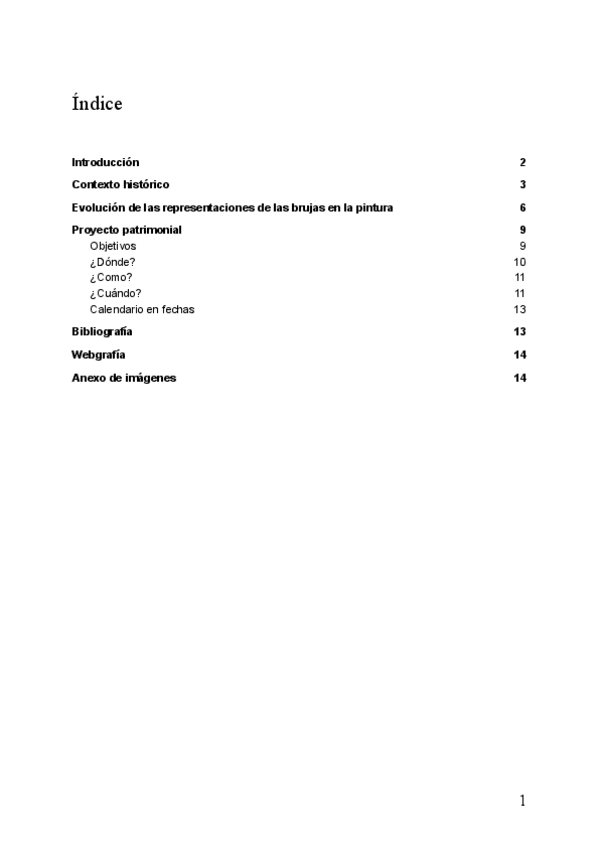 Índice

Introducción 2

Contexto histórico 3

Evolución de las representaciones de las brujas en la pintura 6

Proyecto patrimonial 9
Objetivos 9
¿Dónde? 10
¿Como? 11
¿Cuándo? 11
Calendario en fechas 13

Bibliografía 13

Webgrafía 14

Anexo de imágenes 14

1